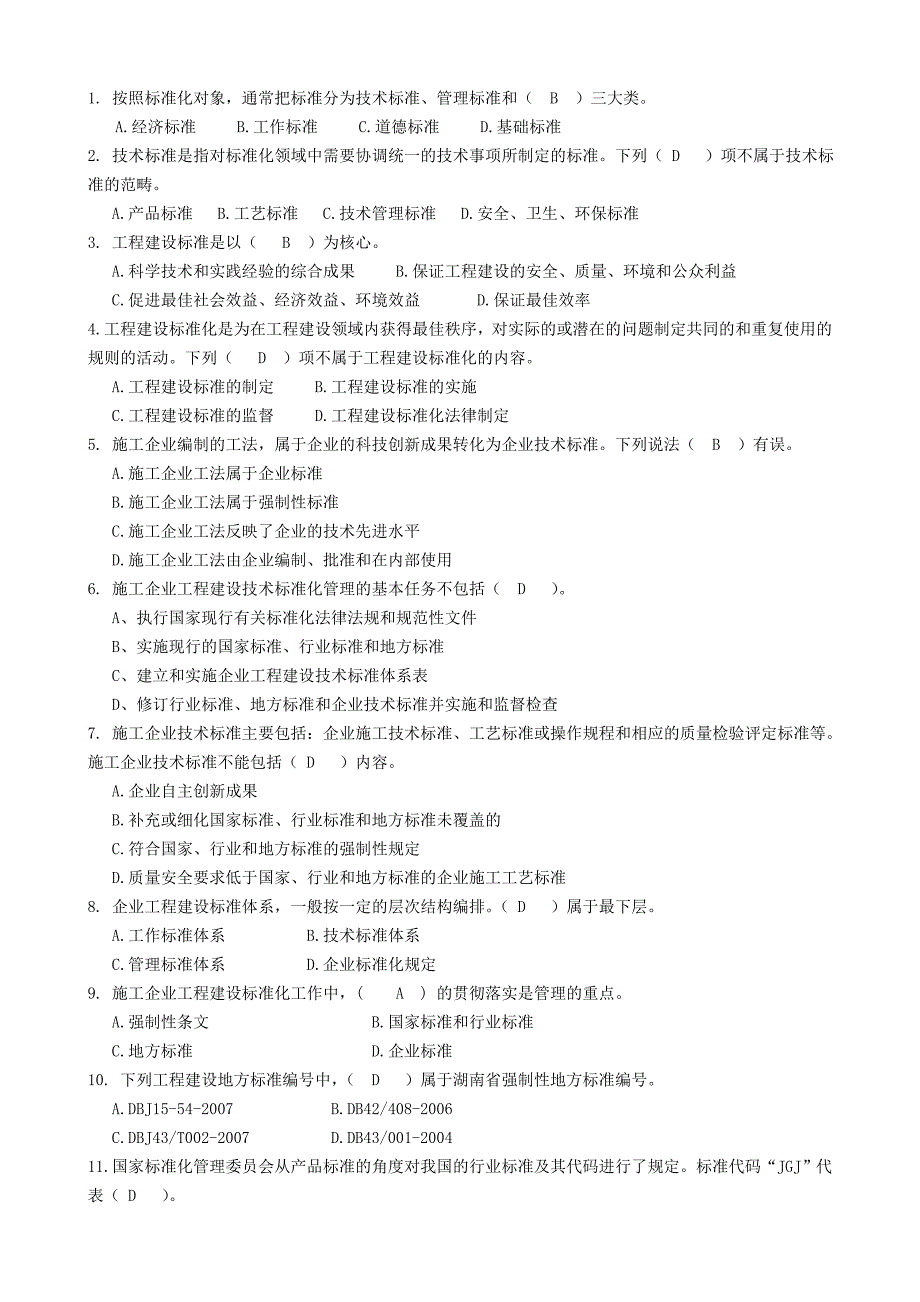 1. 按照标准化对象，通常把标准分为技术标准、管理标准和（ B ）三大类。

A.经济标准 B.工作标准 C.道德标准 D.基础标准

2. 技术标准是指对标准化领域中需要协调统一的技术事项所制定的标准。下列（ D ）项不属于技术标准的范畴。

A.产品标准 B.工艺标准 C.技术管理标准 D.安全、卫生、环保标准

3. 工程建设标准是以（ B ）为核心。

A.科学技术和实践经验的综合成果 B.保证工程建设的安全、质量、环境和公众利益

C.促进最佳社会效益、经济效益、环境效益 D.保证最佳效率

4.工程建设标准化是为在工程建设领域内获得最佳秩序，对实际的或潜在的问题制定共同的和重复使用的规则的活动。下列（ D ）项不属于工程建设标准化的内容。

A.工程建设标准的制定 B.工程建设标准的实施

C.工程建设标准的监督 D.工程建设标准化法律制定

5. 施工企业编制的工法，属于企业的科技创新成果转化为企业技术标准。下列说法（ B ）有误。

A.施工企业工法属于企业标准

B.施工企业工法属于强制性标准

C.施工企业工法反映了企业的技术先进水平

D.施工企业工法由企业编制、批准和在内部使用

6. 施工企业工程建设技术标准化管理的基本任务不包括（ D ）。

A、执行国家现行有关标准化法律法规和规范性文件

B、实施现行的国家标准、行业标准和地方标准

C、建立和实施企业工程建设技术标准体系表

D、修订行业标准、地方标准和企业技术标准并实施和监督检查

7. 施工企业技术标准主要包括：企业施工技术标准、工艺标准或操作规程和相应的质量检验评定标准等。施工企业技术标准不能包括（ D ）内容。

A.企业自主创新成果

B.补充或细化国家标准、行业标准和地方标准未覆盖的

C.符合国家、行业和地方标准的强制性规定

D.质量安全要求低于国家、行业和地方标准的企业施工工艺标准

8. 企业工程建设标准体系，一般按一定的层次结构编排。（ D ）属于最下层。

A.工作标准体系 B.技术标准体系

C.管理标准体系 D.企业标准化规定

9. 施工企业工程建设标准化工作中，（ A ）的贯彻落实是管理的重点。

A.强制性条文 B.国家标准和行业标准

C.地方标准 D.企业标准

10. 下列工程建设地方标准编号中，（ D ）属于湖南省强制性地方标准编号。

A.DBJ15-54-2007 B.DB42/408-2006

C.DBJ43/T002-2007 D.DB43/001-2004

11.国家标准化管理委员会从产品标准的角度对我国的行业标准及其代码进行了规定。标准代码“JGJ”代表（ D ）。